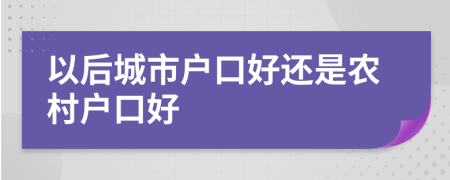 以后城市户口好还是农村户口好